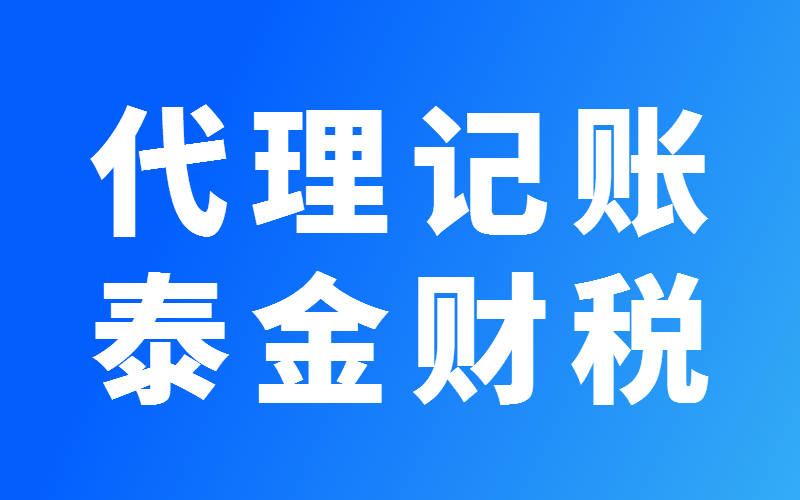 代理记账
泰金财税